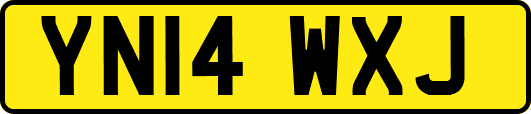 YN14 WXJ